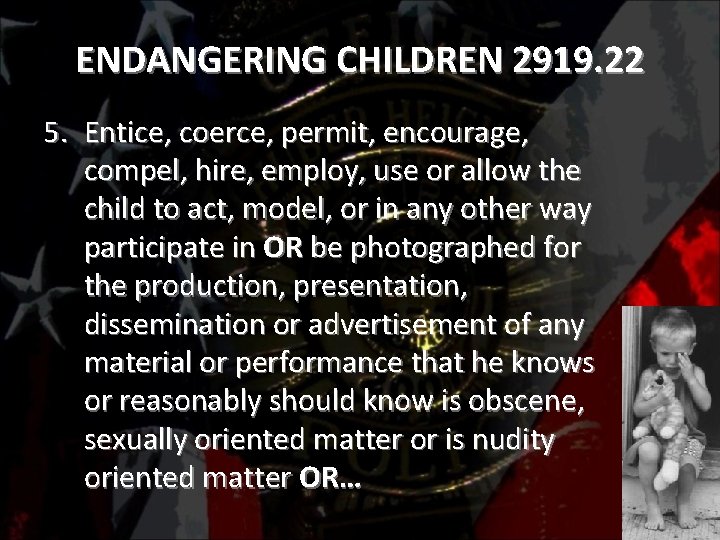 ENDANGERING CHILDREN 2919.22

5. Entice, coerce, permit, encourage, compel, hire, employ, use or allow the child to act, model, or in any other way participate in OR be photographed for the production, presentation, dissemination or advertisement of any material or performance that he knows or reasonably should know is obscene, sexually oriented matter or is nudity oriented matter OR…